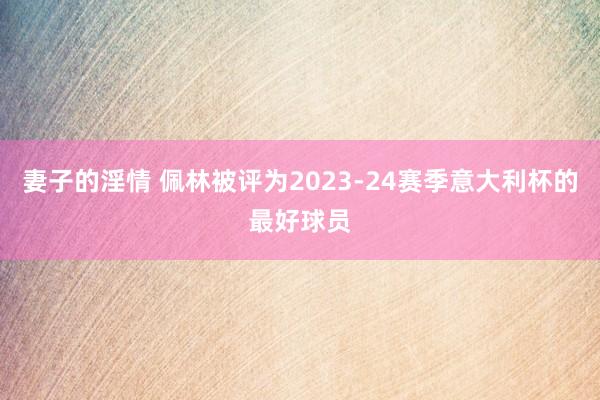 妻子的淫情 佩林被评为2023-24赛季意大利杯的最好球员